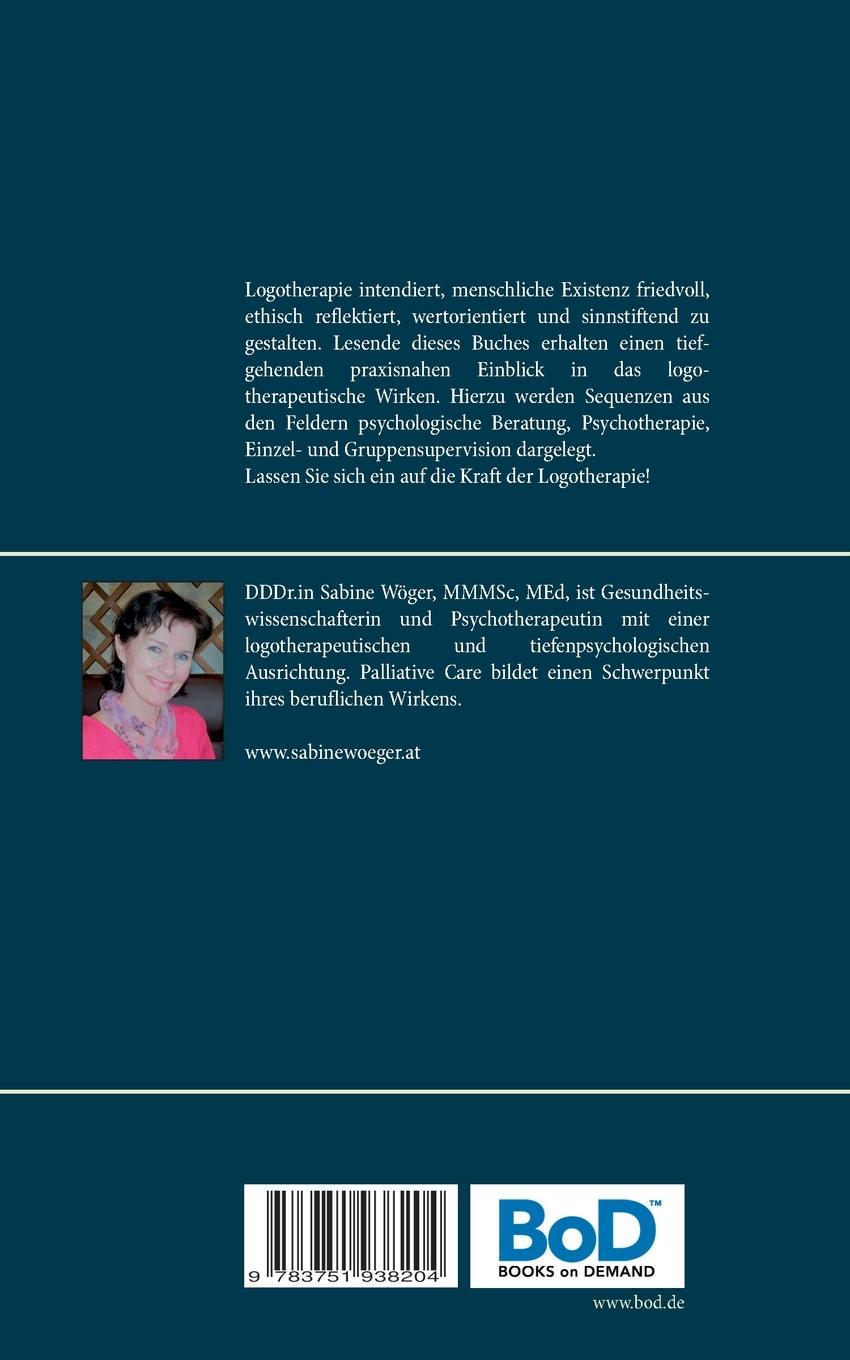 Logotherapie intendiert, menschliche Existenz friedvoll, ethisch reflektiert, wertorientiert und sinnstiftend zu gestalten. Lesende dieses Buches erhalten einen tiefgehenden praxisnahen Einblick in das logotherapeutische Wirken. Hierzu werden Sequenzen aus den Feldern psychologische Beratung, Psychotherapie, Einzel- und Gruppensupervision dargelegt.
Lassen Sie sich ein auf die Kraft der Logotherapie!

DDDr.in Sabine Wöger, MMMSc, MEd, ist Gesundheitswissenschafterin und Psychotherapeutin mit einer logotherapeutischen und tiefenpsychologischen Ausrichtung. Palliative Care bildet einen Schwerpunkt ihres beruflichen Wirkens.

www.sabinewoeger.at

9 783751 938204

BoD™
BOOKS on DEMAND

www.bod.de